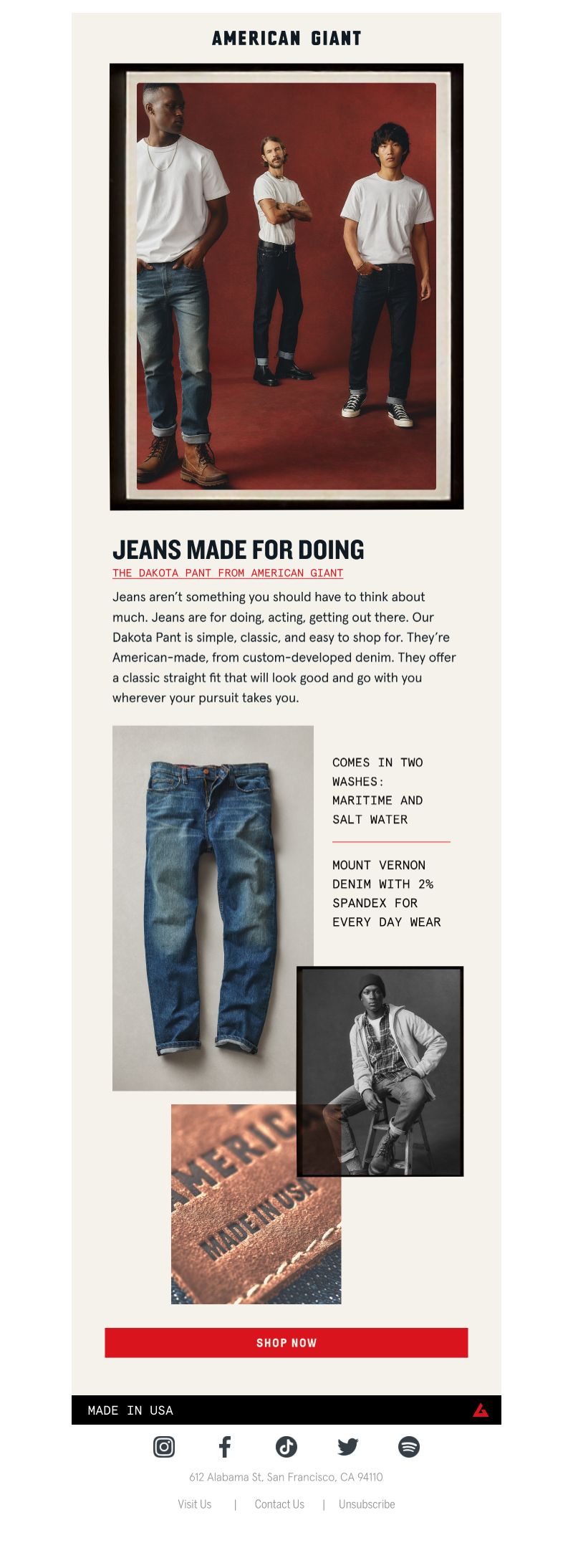 AMERICAN GIANT

JEANS MADE FOR DOING

THE DAKOTA PANT FROM AMERICAN GIANT

Jeans aren't something you should have to think about much. Jeans are for doing, acting, getting out there. Our Dakota Pant is simple, classic, and easy to shop for. They're American-made, from custom-developed denim. They offer a classic straight fit that will look good and go with you wherever your pursuit takes you.

COMES IN TWO WASHES: MARITIME AND SALT WATER

MOUNT VERNON DENIM WITH 2% SPANDEX FOR EVERY DAY WEAR

AMERIC
MADE IN USA

SHOP NOW

MADE IN USA

612 Alabama St, San Francisco, CA 94110

Visit Us | Contact Us | Unsubscribe